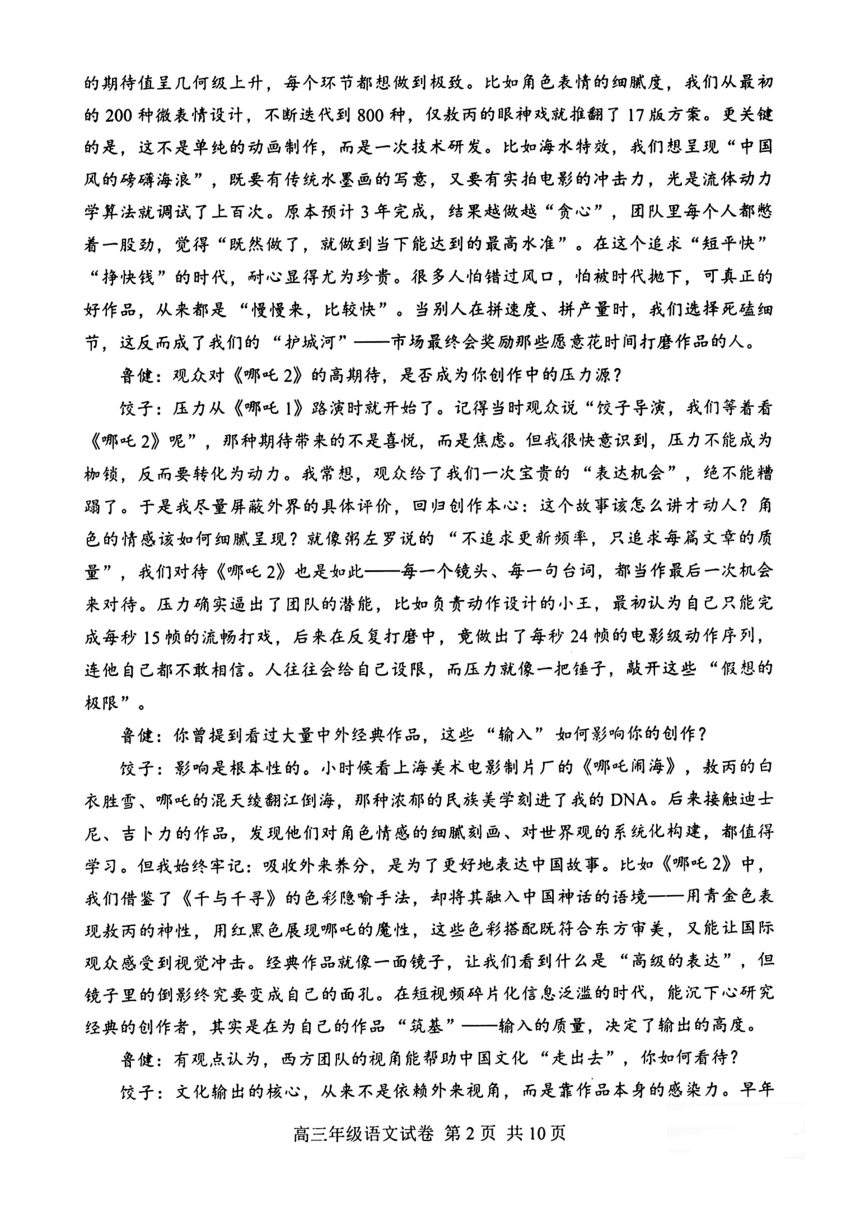 的期待值呈几何级上升，每个环节都想做到极致。比如角色表情的细腻度，我们从最初的200种微表情设计，不断迭代到800种，仅敖丙的眼神戏就推翻了17版方案。更关键的是，这不是单纯的动画制作，而是一次技术研发。比如海水特效，我们想呈现“中国风的磅礴海浪”，既要有传统水墨画的写意，又要有实拍电影的冲击力，光是流体动力学算法就调试了上百次。原本预计3年完成，结果越做越“贪心”，团队里每个人都憋着一股劲，觉得“既然做了，就做到当下能达到的最高水准”。在这个追求“短平快”“挣快钱”的时代，耐心显得尤为珍贵。很多人怕错过风口，怕被时代抛下，可真正的好作品，从来都是“慢慢来，比较快”。当别人在拼速度、拼产量时，我们选择死磕细节，这反而成了我们的“护城河”——市场最终会奖励那些愿意花时间打磨作品的人。

鲁健：观众对《哪吒2》的高期待，是否成为你创作中的压力源？

饺子：压力从《哪吒1》路演时就开始了。记得当时观众说“饺子导演，我们等着看《哪吒2》呢”，那种期待带来的不是喜悦，而是焦虑。但我很快意识到，压力不能成为枷锁，反而要转化为动力。我常想，观众给了我们一次宝贵的“表达机会”，绝不能糟蹋了。于是我尽量屏蔽外界的具体评价，回归创作本心：这个故事该怎么讲才动人？角色的情感该如何细腻呈现？就像粥左罗说的“不追求更新频率，只追求每篇文章的质量”，我们对待《哪吒2》也是如此——每一个镜头、每一句台词，都当作最后一次机会来对待。压力确实逼出了团队的潜能，比如负责动作设计的小王，最初认为自己只能完成每秒15帧的流畅打戏，后来在反复打磨中，竟做出了每秒24帧的电影级动作序列，连他自己都不敢相信。人往往会给自己设限，而压力就像一把锤子，敲开这些“假想的极限”。

鲁健：你曾提到看过大量中外经典作品，这些“输入”如何影响你的创作？

饺子：影响是根本性的。小时候看上海美术电影制片厂的《哪吒闹海》，敖丙的白衣胜雪、哪吒的混天绫翻江倒海，那种浓郁的民族美学刻进了我的DNA。后来接触迪士尼、吉卜力的作品，发现他们对角色情感的细腻刻画、对世界观的系统化构建，都值得学习。但我始终牢记：吸收外来养分，是为了更好地表达中国故事。比如《哪吒2》中，我们借鉴了《千与千寻》的色彩隐喻手法，却将其融入中国神话的语境——用青金色表现敖丙的神性，用红黑色展现哪吒的魔性，这些色彩搭配既符合东方审美，又能让国际观众感受到视觉冲击。经典作品就像一面镜子，让我们看到什么是“高级的表达”，但镜子里的倒影终究要变成自己的面孔。在短视频碎片化信息泛滥的时代，能沉下心研究经典的创作者，其实是在为自己的作品“筑基”——输入的质量，决定了输出的高度。

鲁健：有观点认为，西方团队的视角能帮助中国文化“走出去”，你如何看待？

饺子：文化输出的核心，从来不是依赖外来视角，而是靠作品本身的感染力。早年

高三年级语文试卷 第2页 共10页